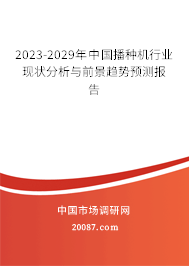 2023-2029年中国播种机行业现状分析与前景趋势预测报告

中国市场调研网

20087.com